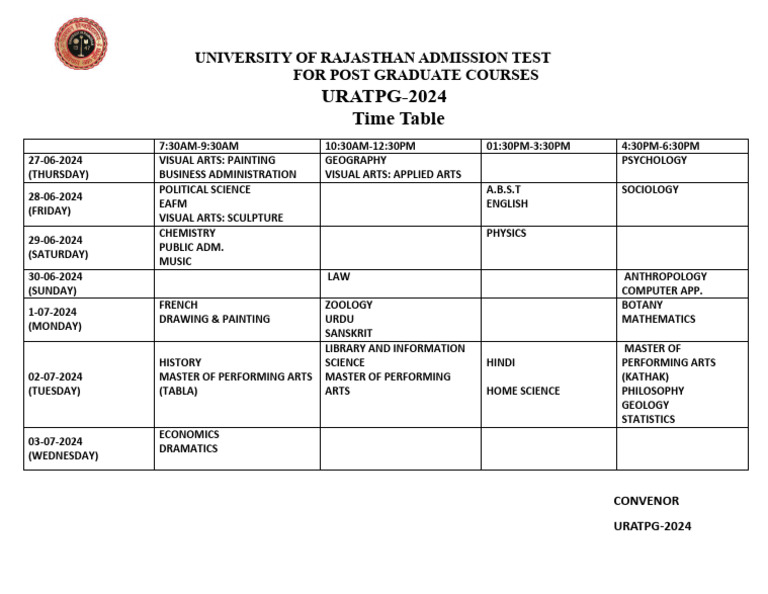 UNIVERSITY OF RAJASTHAN ADMISSION TEST
FOR POST GRADUATE COURSES
URATPG-2024
Time Table

| | 7:30AM-9:30AM | 10:30AM-12:30PM | 01:30PM-3:30PM | 4:30PM-6:30PM |
|---|---|---|---|---|
| 27-06-2024 (THURSDAY) | VISUAL ARTS: PAINTING BUSINESS ADMINISTRATION | GEOGRAPHY VISUAL ARTS: APPLIED ARTS | | PSYCHOLOGY |
| 28-06-2024 (FRIDAY) | POLITICAL SCIENCE EAFM VISUAL ARTS: SCULPTURE | | A.B.S.T ENGLISH | SOCIOLOGY |
| 29-06-2024 (SATURDAY) | CHEMISTRY PUBLIC ADM. MUSIC | | PHYSICS | |
| 30-06-2024 (SUNDAY) | | LAW | | ANTHROPOLOGY COMPUTER APP. |
| 1-07-2024 (MONDAY) | FRENCH DRAWING & PAINTING | ZOOLOGY URDU SANSKRIT | | BOTANY MATHEMATICS |
| 02-07-2024 (TUESDAY) | HISTORY MASTER OF PERFORMING ARTS (TABLA) | LIBRARY AND INFORMATION SCIENCE MASTER OF PERFORMING ARTS | HINDI HOME SCIENCE | MASTER OF PERFORMING ARTS (KATHAK) PHILOSOPHY GEOLOGY STATISTICS |
| 03-07-2024 (WEDNESDAY) | ECONOMICS DRAMATICS | | | |

CONVENOR
URATPG-2024